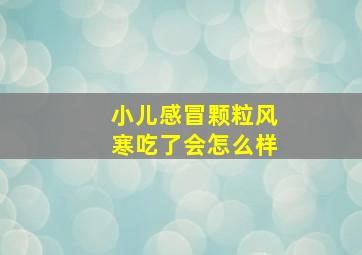 小儿感冒颗粒风寒吃了会怎么样